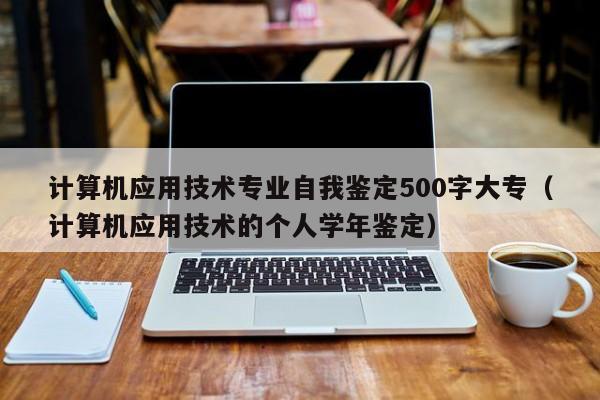 计算机应用技术专业自我鉴定500字大专（计算机应用技术的个人学年鉴定）